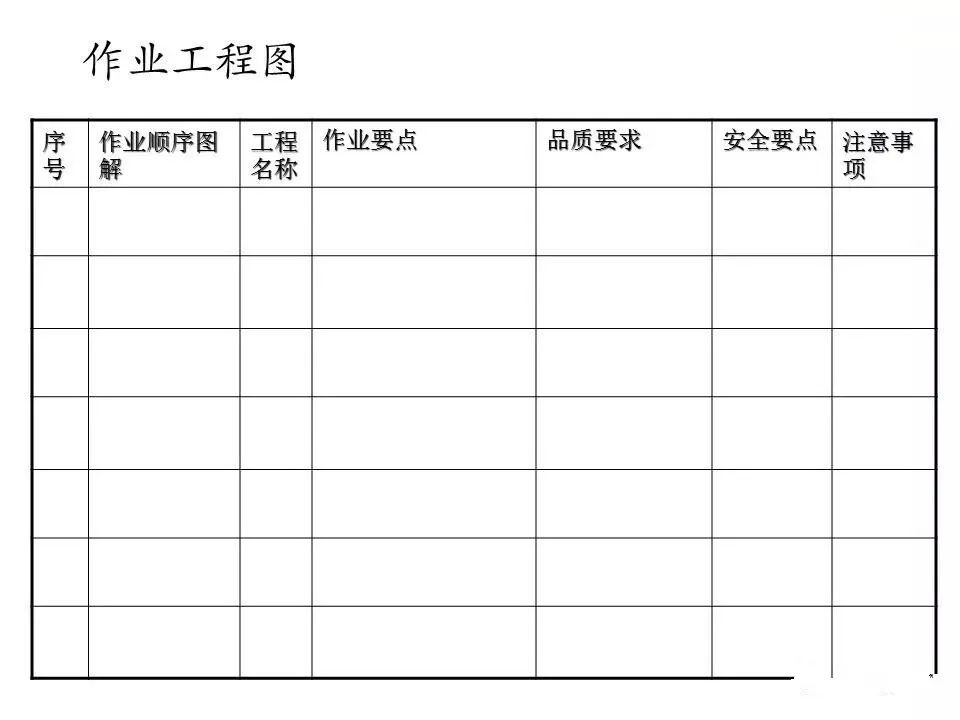 作业工程图

| 序号 | 作业顺序图解 | 工程名称 | 作业要点 | 品质要求 | 安全要点 | 注意事项 |
|---|---|---|---|---|---|---|
| | | | | | | |
| | | | | | | |
| | | | | | | |
| | | | | | | |
| | | | | | | |
| | | | | | | |
| | | | | | | |